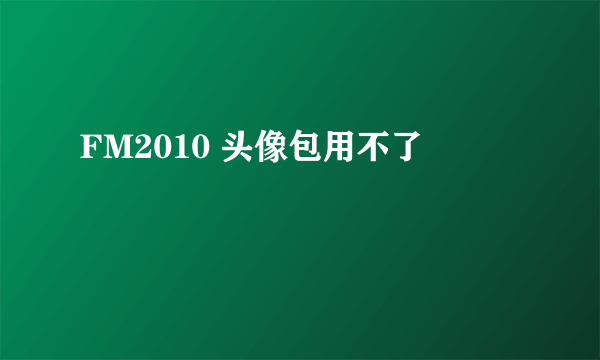 FM2010 头像包用不了